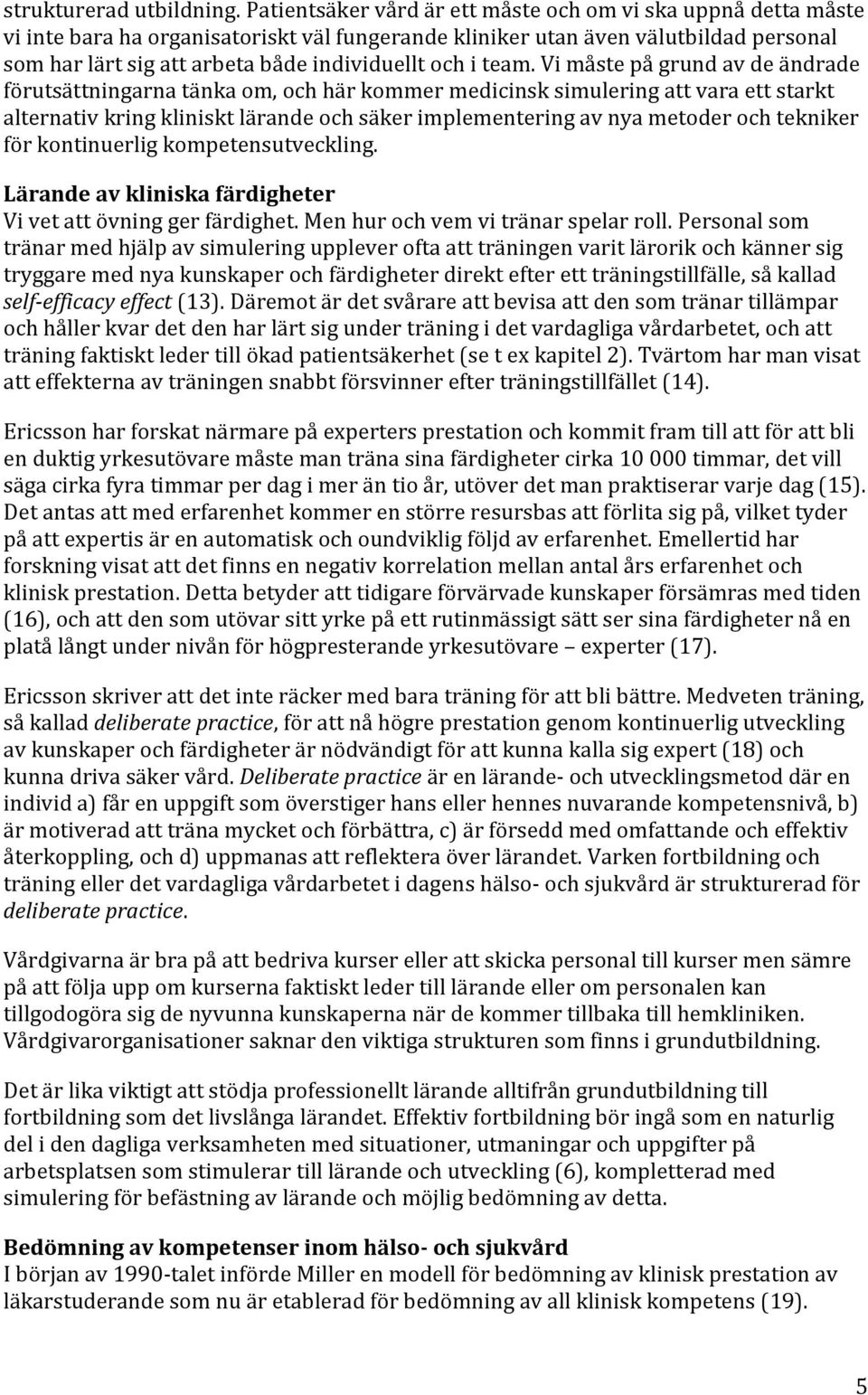 strukturerad utbildning. Patientsäker vård är ett måste och om vi ska uppnå detta måste vi inte bara ha organisatoriskt väl fungerande kliniker utan även välutbildad personal som har lärt sig att arbeta både individuellt och i team. Vi måste på grund av de ändrade förutsättningarna tänka om, och här kommer medicinsk simulering att vara ett starkt alternativ kring kliniskt lärande och säker implementering av nya metoder och tekniker för kontinuerlig kompetensutveckling.

Lärande av kliniska färdigheter
Vi vet att övning ger färdighet. Men hur och vem vi tränar spelar roll. Personal som tränar med hjälp av simulering upplever ofta att träningen varit lärorik och känner sig tryggare med nya kunskaper och färdigheter direkt efter ett träningstillfälle, så kallad self-efficacy effect (13). Däremot är det svårare att bevisa att den som tränar tillämpar och håller kvar det den har lärt sig under träning i det vardagliga vårdarbetet, och att träning faktiskt leder till ökad patientsäkerhet (se t ex kapitel 2). Tvärtom har man visat att effekterna av träningen snabbt försvinner efter träningstillfället (14).

Ericsson har forskat närmare på experters prestation och kommit fram till att för att bli en duktig yrkesutövare måste man träna sina färdigheter cirka 10 000 timmar, det vill säga cirka fyra timmar per dag i mer än tio år, utöver det man praktiserar varje dag (15). Det antas att med erfarenhet kommer en större resursbas att förlita sig på, vilket tyder på att expertis är en automatisk och oundviklig följd av erfarenhet. Emellertid har forskning visat att det finns en negativ korrelation mellan antal års erfarenhet och klinisk prestation. Detta betyder att tidigare förvärvade kunskaper försämras med tiden (16), och att den som utövar sitt yrke på ett rutinmässigt sätt ser sina färdigheter nå en platå långt under nivån för högpresterande yrkesutövare – experter (17).

Ericsson skriver att det inte räcker med bara träning för att bli bättre. Medveten träning, så kallad deliberate practice, för att nå högre prestation genom kontinuerlig utveckling av kunskaper och färdigheter är nödvändigt för att kunna kalla sig expert (18) och kunna driva säker vård. Deliberate practice är en lärande- och utvecklingsmetod där en individ a) får en uppgift som överstiger hans eller hennes nuvarande kompetensnivå, b) är motiverad att träna mycket och förbättra, c) är försedd med omfattande och effektiv återkoppling, och d) uppmanas att reflektera över lärandet. Varken fortbildning och träning eller det vardagliga vårdarbetet i dagens hälso- och sjukvård är strukturerad för deliberate practice.

Vårdgivarna är bra på att bedriva kurser eller att skicka personal till kurser men sämre på att följa upp om kurserna faktiskt leder till lärande eller om personalen kan tillgodogöra sig de nyvunna kunskaperna när de kommer tillbaka till hemkliniken. Vårdgivarorganisationer saknar den viktiga strukturen som finns i grundutbildning.

Det är lika viktigt att stödja professionellt lärande alltifrån grundutbildning till fortbildning som det livslånga lärandet. Effektiv fortbildning bör ingå som en naturlig del i den dagliga verksamheten med situationer, utmaningar och uppgifter på arbetsplatsen som stimulerar till lärande och utveckling (6), kompletterad med simulering för befästning av lärande och möjlig bedömning av detta.

Bedömning av kompetenser inom hälso- och sjukvård
I början av 1990-talet införde Miller en modell för bedömning av klinisk prestation av läkarstuderande som nu är etablerad för bedömning av all klinisk kompetens (19).

5